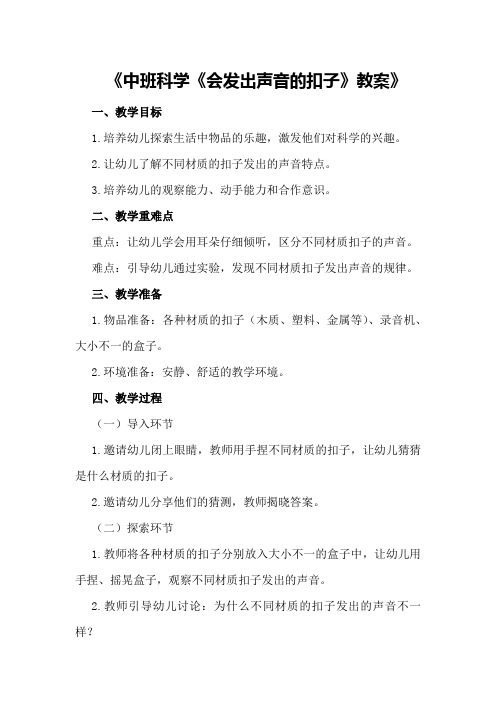 《中班科学《会发出声音的扣子》教案》

一、教学目标

1.培养幼儿探索生活中物品的乐趣，激发他们对科学的兴趣。

2.让幼儿了解不同材质的扣子发出的声音特点。

3.培养幼儿的观察能力、动手能力和合作意识。

二、教学重难点

重点：让幼儿学会用耳朵仔细倾听，区分不同材质扣子的声音。

难点：引导幼儿通过实验，发现不同材质扣子发出声音的规律。

三、教学准备

1.物品准备：各种材质的扣子（木质、塑料、金属等）、录音机、大小不一的盒子。

2.环境准备：安静、舒适的教学环境。

四、教学过程

（一）导入环节

1.邀请幼儿闭上眼睛，教师用手捏不同材质的扣子，让幼儿猜猜是什么材质的扣子。

2.邀请幼儿分享他们的猜测，教师揭晓答案。

（二）探索环节

1.教师将各种材质的扣子分别放入大小不一的盒子中，让幼儿用手捏、摇晃盒子，观察不同材质扣子发出的声音。

2.教师引导幼儿讨论：为什么不同材质的扣子发出的声音不一样？